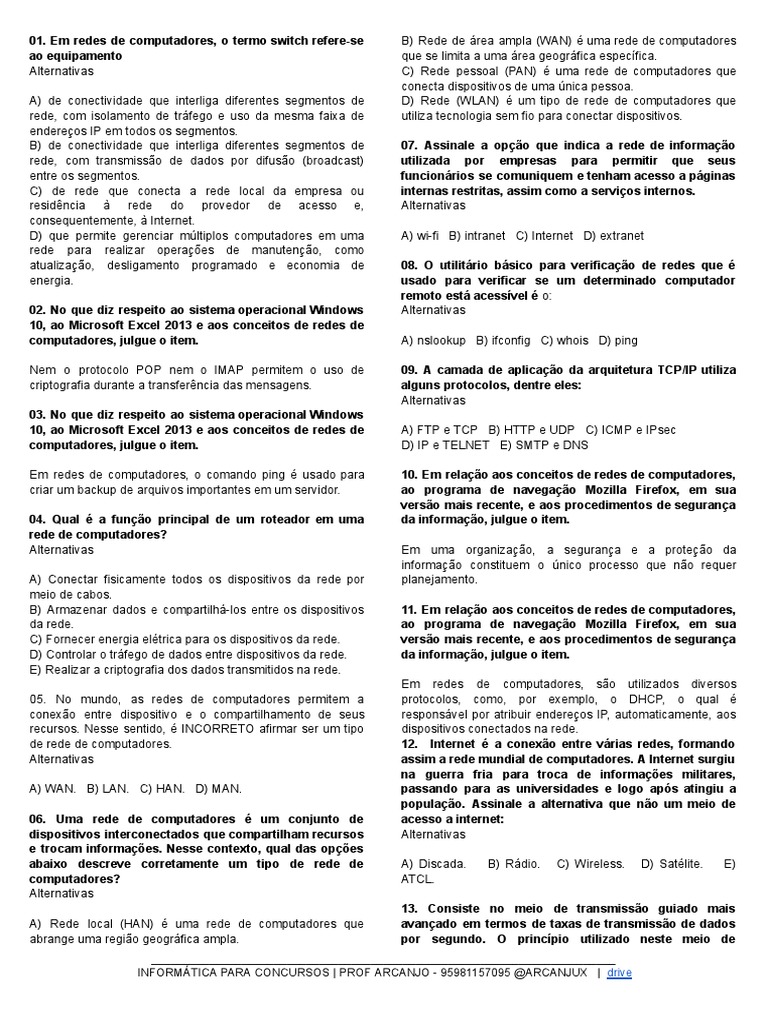 01. Em redes de computadores, o termo switch refere-se ao equipamento
Alternativas

A) de conectividade que interliga diferentes segmentos de rede, com isolamento de tráfego e uso da mesma faixa de endereços IP em todos os segmentos.
B) de conectividade que interliga diferentes segmentos de rede, com transmissão de dados por difusão (broadcast) entre os segmentos.
C) de rede que conecta a rede local da empresa ou residência à rede do provedor de acesso e, consequentemente, à Internet.
D) que permite gerenciar múltiplos computadores em uma rede para realizar operações de manutenção, como atualização, desligamento programado e economia de energia.

02. No que diz respeito ao sistema operacional Windows 10, ao Microsoft Excel 2013 e aos conceitos de redes de computadores, julgue o item.

Nem o protocolo POP nem o IMAP permitem o uso de criptografia durante a transferência das mensagens.

03. No que diz respeito ao sistema operacional Windows 10, ao Microsoft Excel 2013 e aos conceitos de redes de computadores, julgue o item.

Em redes de computadores, o comando ping é usado para criar um backup de arquivos importantes em um servidor.

04. Qual é a função principal de um roteador em uma rede de computadores?
Alternativas

A) Conectar fisicamente todos os dispositivos da rede por meio de cabos.
B) Armazenar dados e compartilhá-los entre os dispositivos da rede.
C) Fornecer energia elétrica para os dispositivos da rede.
D) Controlar o tráfego de dados entre dispositivos da rede.
E) Realizar a criptografia dos dados transmitidos na rede.

05. No mundo, as redes de computadores permitem a conexão entre dispositivo e o compartilhamento de seus recursos. Nesse sentido, é INCORRETO afirmar ser um tipo de rede de computadores.
Alternativas

A) WAN. B) LAN. C) HAN. D) MAN.

06. Uma rede de computadores é um conjunto de dispositivos interconectados que compartilham recursos e trocam informações. Nesse contexto, qual das opções abaixo descreve corretamente um tipo de rede de computadores?
Alternativas

A) Rede local (HAN) é uma rede de computadores que abrange uma região geográfica ampla.
B) Rede de área ampla (WAN) é uma rede de computadores que se limita a uma área geográfica específica.
C) Rede pessoal (PAN) é uma rede de computadores que conecta dispositivos de uma única pessoa.
D) Rede (WLAN) é um tipo de rede de computadores que utiliza tecnologia sem fio para conectar dispositivos.

07. Assinale a opção que indica a rede de informação utilizada por empresas para permitir que seus funcionários se comuniquem e tenham acesso a páginas internas restritas, assim como a serviços internos.
Alternativas

A) wi-fi B) intranet C) Internet D) extranet

08. O utilitário básico para verificação de redes que é usado para verificar se um determinado computador remoto está acessível é o:
Alternativas

A) nslookup B) ifconfig C) whois D) ping

09. A camada de aplicação da arquitetura TCP/IP utiliza alguns protocolos, dentre eles:
Alternativas

A) FTP e TCP B) HTTP e UDP C) ICMP e IPsec
D) IP e TELNET E) SMTP e DNS

10. Em relação aos conceitos de redes de computadores, ao programa de navegação Mozilla Firefox, em sua versão mais recente, e aos procedimentos de segurança da informação, julgue o item.

Em uma organização, a segurança e a proteção da informação constituem o único processo que não requer planejamento.

11. Em relação aos conceitos de redes de computadores, ao programa de navegação Mozilla Firefox, em sua versão mais recente, e aos procedimentos de segurança da informação, julgue o item.

Em redes de computadores, são utilizados diversos protocolos, como, por exemplo, o DHCP, o qual é responsável por atribuir endereços IP, automaticamente, aos dispositivos conectados na rede.
12. Internet é a conexão entre várias redes, formando assim a rede mundial de computadores. A Internet surgiu na guerra fria para troca de informações militares, passando para as universidades e logo após atingiu a população. Assinale a alternativa que não um meio de acesso a internet:
Alternativas

A) Discada. B) Rádio. C) Wireless. D) Satélite. E) ATCL.

13. Consiste no meio de transmissão guiado mais avançado em termos de taxas de transmissão de dados por segundo. O princípio utilizado neste meio de

INFORMÁTICA PARA CONCURSOS | PROF ARCANJO - 95981157095 @ARCANJUX | drive